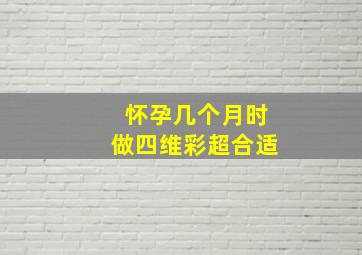 怀孕几个月时
做四维彩超合适